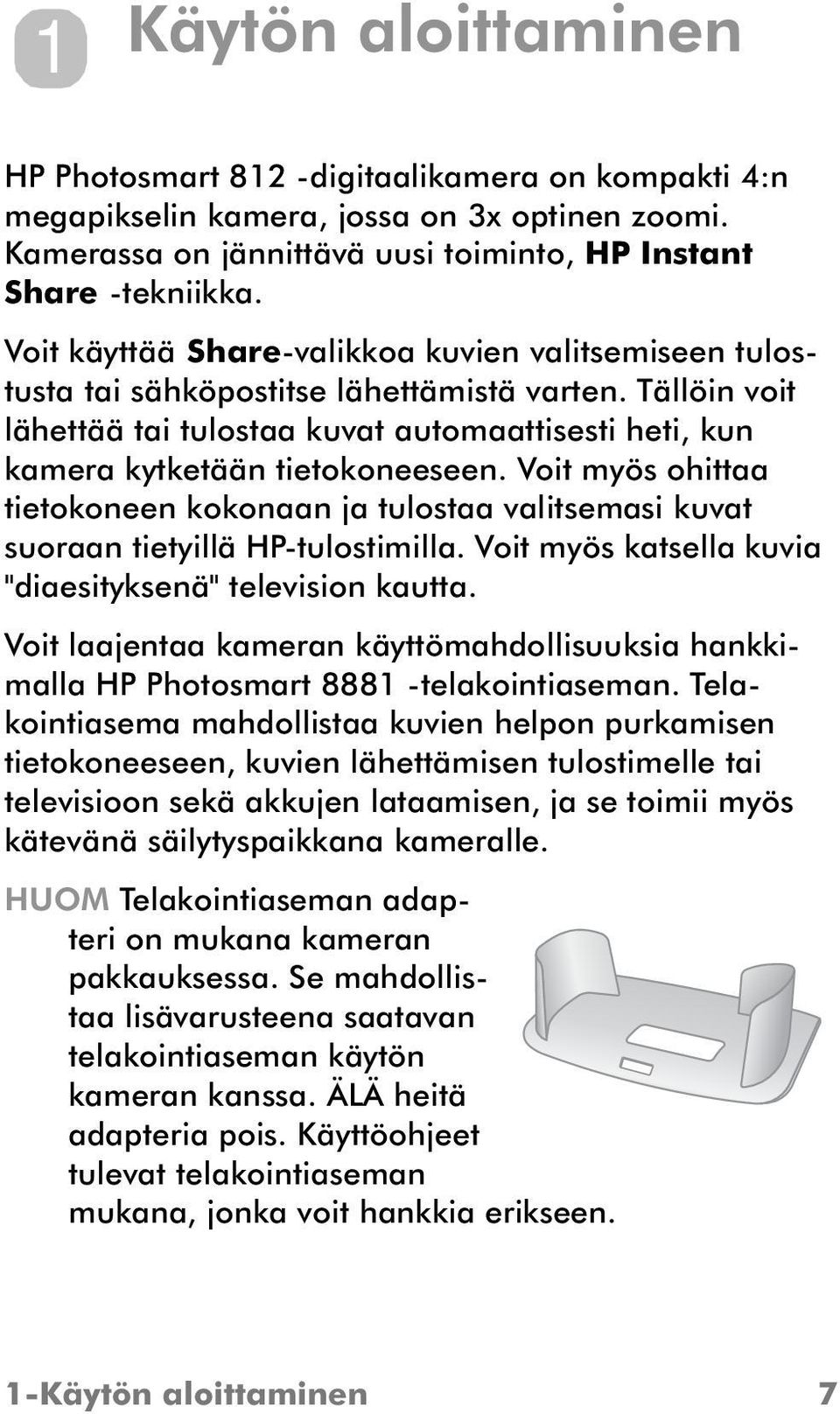 1 Käytön aloittaminen

HP Photosmart 812 -digitaalikamera on kompakti 4:n megapikselin kamera, jossa on 3x optinen zoomi. Kamerassa on jännittävä uusi toiminto, HP Instant Share -tekniikka.

Voit käyttää Share-valikkoa kuvien valitsemiseen tulostusta tai sähköpostitse lähettämistä varten. Tällöin voit lähettää tai tulostaa kuvat automaattisesti heti, kun kamera kytketään tietokoneeseen. Voit myös ohittaa tietokoneen kokonaan ja tulostaa valitsemasi kuvat suoraan tietyillä HP-tulostimilla. Voit myös katsella kuvia "diaesityksenä" television kautta.

Voit laajentaa kameran käyttömahdollisuuksia hankkimalla HP Photosmart 8881 -telakointiaseman. Telakointiasema mahdollistaa kuvien helpon purkamisen tietokoneeseen, kuvien lähettämisen tulostimelle tai televisioon sekä akkujen lataamisen, ja se toimii myös kätevänä säilytyspaikkana kameralle.

HUOM Telakointiaseman adapteri on mukana kameran pakkauksessa. Se mahdollistaa lisävarusteena saatavan telakointiaseman käytön kameran kanssa. ÄLÄ heitä adapteria pois. Käyttöohjeet tulevat telakointiaseman mukana, jonka voit hankkia erikseen.

1-Käytön aloittaminen 7